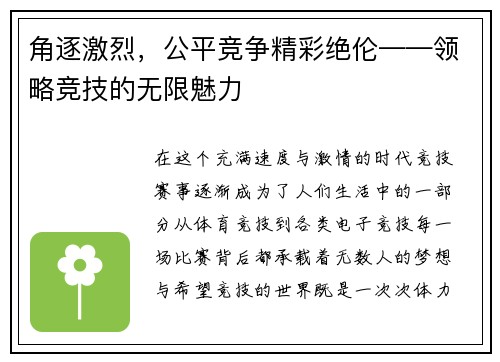 角逐激烈，公平竞争精彩绝伦——领略竞技的无限魅力

在这个充满速度与激情的时代竞技赛事逐渐成为了人们生活中的一部分从体育竞技到各类电子竞技每一场比赛背后都承载着无数人的梦想与希望竞技的世界既是一次次体力